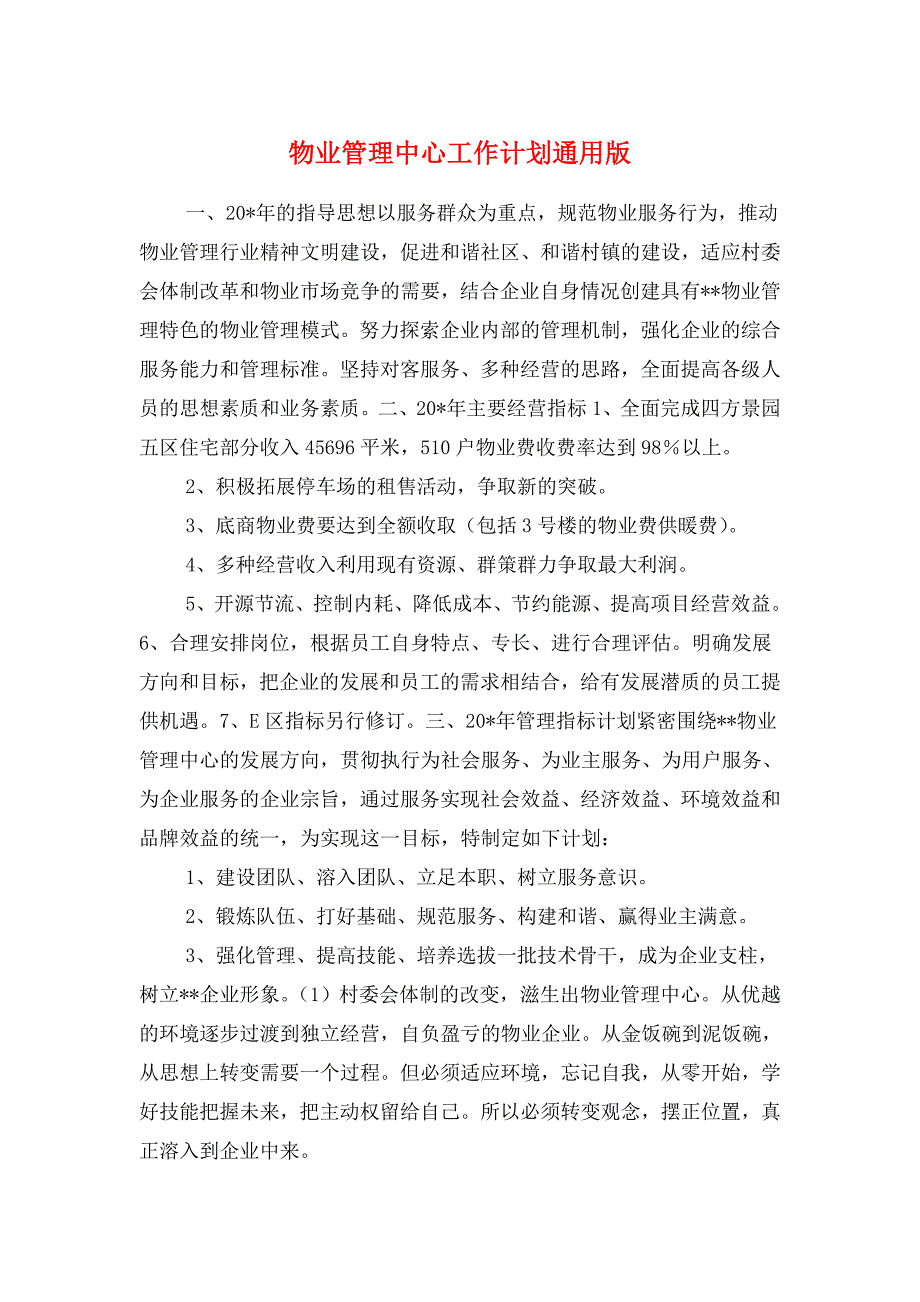 物业管理中心工作计划通用版

一、20*年的指导思想以服务群众为重点，规范物业服务行为，推动物业管理行业精神文明建设，促进和谐社区、和谐村镇的建设，适应村委会体制改革和物业市场竞争的需要，结合企业自身情况创建具有**物业管理特色的物业管理模式。努力探索企业内部的管理机制，强化企业的综合服务能力和管理标准。坚持对客服务、多种经营的思路，全面提高各级人员的思想素质和业务素质。二、20*年主要经营指标 1、全面完成四方景园五区住宅部分收入 45696 平米，510 户物业费收费率达到 98%以上。

2、积极拓展停车场的租售活动，争取新的突破。

3、底商物业费要达到全额收取（包括 3 号楼的物业费供暖费）。

4、多种经营收入利用现有资源、群策群力争取最大利润。

5、开源节流、控制内耗、降低成本、节约能源、提高项目经营效益。6、合理安排岗位，根据员工自身特点、专长、进行合理评估。明确发展方向和目标，把企业的发展和员工的需求相结合，给有发展潜质的员工提供机遇。7、E 区指标另行修订。三、20*年管理指标计划紧密围绕**物业管理中心的发展方向，贯彻执行为社会服务、为业主服务、为用户服务、为企业服务的企业宗旨，通过服务实现社会效益、经济效益、环境效益和品牌效益的统一，为实现这一目标，特制定如下计划：

1、建设团队、溶入团队、立足本职、树立服务意识。

2、锻炼队伍、打好基础、规范服务、构建和谐、赢得业主满意。

3、强化管理、提高技能、培养选拔一批技术骨干，成为企业支柱，树立**企业形象。（1）村委会体制的改变，滋生出物业管理中心。从优越的环境逐步过渡到独立经营，自负盈亏的物业企业。从金饭碗到泥饭碗，从思想上转变需要一个过程。但必须适应环境，忘记自我，从零开始，学好技能把握未来，把主动权留给自己。所以必须转变观念，摆正位置，真正溶入到企业中来。